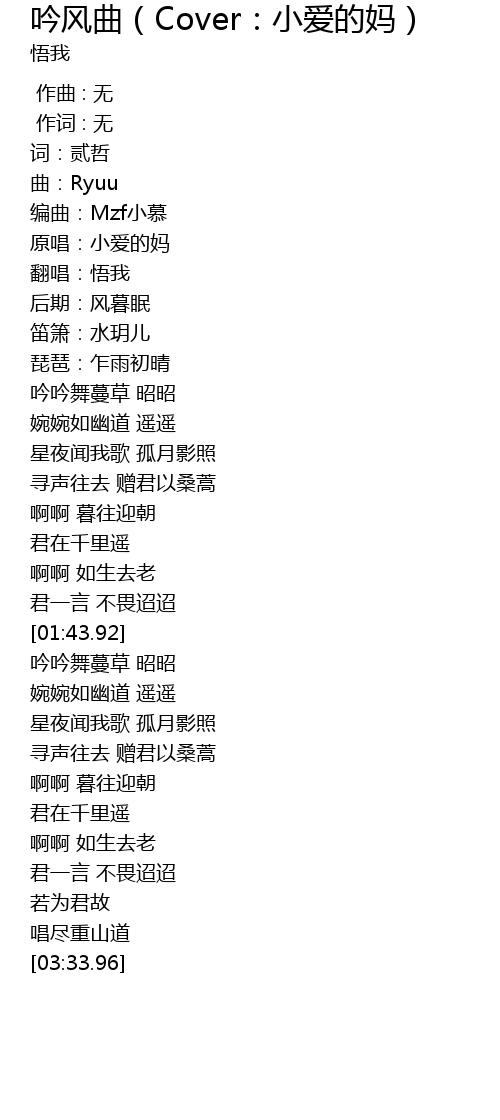 吟风曲（Cover：小爱的妈）
悟我

作曲 : 无
作词 : 无
词：贰哲
曲：Ryuu
编曲：Mzf小慕
原唱：小爱的妈
翻唱：悟我
后期：风暮眠
笛箫：水玥儿
琵琶：乍雨初晴
吟吟舞蔓草 昭昭
婉婉如幽道 遥遥
星夜闻我歌 孤月影照
寻声往去 赠君以桑蒿
啊啊 暮往迎朝
君在千里遥
啊啊 如生去老
君一言 不畏迢迢
[01:43.92]
吟吟舞蔓草 昭昭
婉婉如幽道 遥遥
星夜闻我歌 孤月影照
寻声往去 赠君以桑蒿
啊啊 暮往迎朝
君在千里遥
啊啊 如生去老
君一言 不畏迢迢
若为君故
唱尽重山道
[03:33.96]